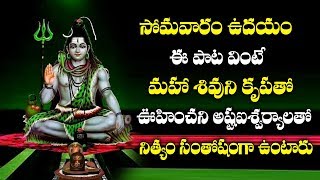 సోమవారం ఉదయం
ఈ పాట వింటే
మహా శివుని కృపతో
ఊహించని అష్టఐశ్వర్యాలతో
నిత్యం సంతోషంగా ఉంటారు